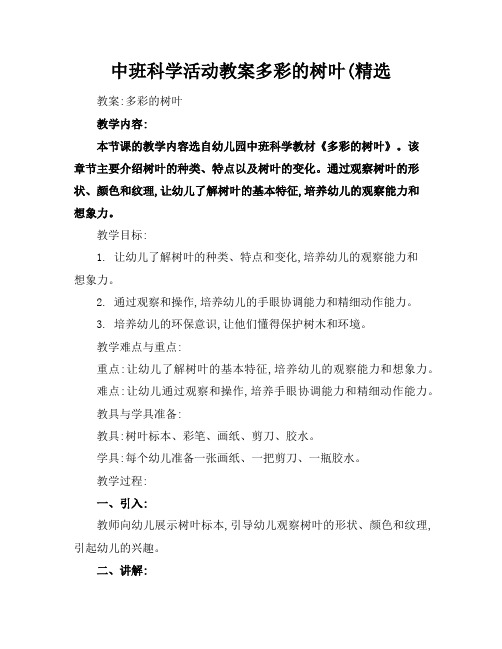 中班科学活动教案多彩的树叶(精选

教案:多彩的树叶

教学内容:

本节课的教学内容选自幼儿园中班科学教材《多彩的树叶》。该章节主要介绍树叶的种类、特点以及树叶的变化。通过观察树叶的形状、颜色和纹理,让幼儿了解树叶的基本特征,培养幼儿的观察能力和想象力。

教学目标:

1. 让幼儿了解树叶的种类、特点和变化,培养幼儿的观察能力和想象力。

2. 通过观察和操作,培养幼儿的手眼协调能力和精细动作能力。

3. 培养幼儿的环保意识,让他们懂得保护树木和环境。

教学难点与重点:

重点:让幼儿了解树叶的基本特征,培养幼儿的观察能力和想象力。

难点:让幼儿通过观察和操作,培养手眼协调能力和精细动作能力。

教具与学具准备:

教具:树叶标本、彩笔、画纸、剪刀、胶水。

学具:每个幼儿准备一张画纸、一把剪刀、一瓶胶水。

教学过程:

一、引入:

教师向幼儿展示树叶标本,引导幼儿观察树叶的形状、颜色和纹理,引起幼儿的兴趣。

二、讲解: